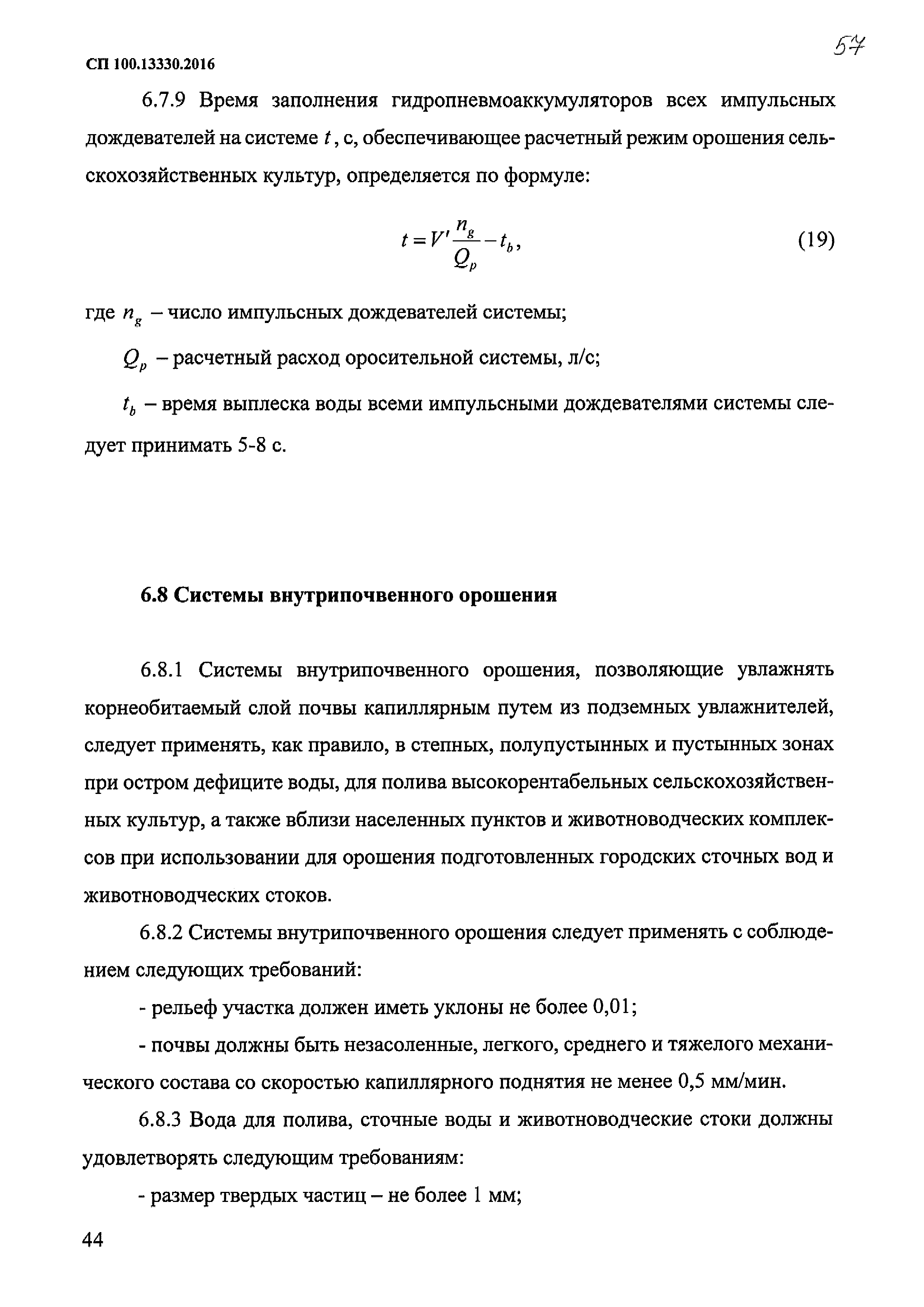 СП 100.13330.2016

57

6.7.9 Время заполнения гидропневмоаккумуляторов всех импульсных дождевателей на системе $t$, с, обеспечивающее расчетный режим орошения сельскохозяйственных культур, определяется по формуле:

$t = V' \frac{n_g}{Q_p} - t_b,$ (19)

где $n_g$ – число импульсных дождевателей системы;

$Q_p$ – расчетный расход оросительной системы, л/с;

$t_b$ – время выплеска воды всеми импульсными дождевателями системы следует принимать 5-8 с.

6.8 Системы внутрипочвенного орошения

6.8.1 Системы внутрипочвенного орошения, позволяющие увлажнять корнеобитаемый слой почвы капиллярным путем из подземных увлажнителей, следует применять, как правило, в степных, полупустынных и пустынных зонах при остром дефиците воды, для полива высокорентабельных сельскохозяйственных культур, а также вблизи населенных пунктов и животноводческих комплексов при использовании для орошения подготовленных городских сточных вод и животноводческих стоков.

6.8.2 Системы внутрипочвенного орошения следует применять с соблюдением следующих требований:

- рельеф участка должен иметь уклоны не более 0,01;

- почвы должны быть незасоленные, легкого, среднего и тяжелого механического состава со скоростью капиллярного поднятия не менее 0,5 мм/мин.

6.8.3 Вода для полива, сточные воды и животноводческие стоки должны удовлетворять следующим требованиям:

- размер твердых частиц – не более 1 мм;

44